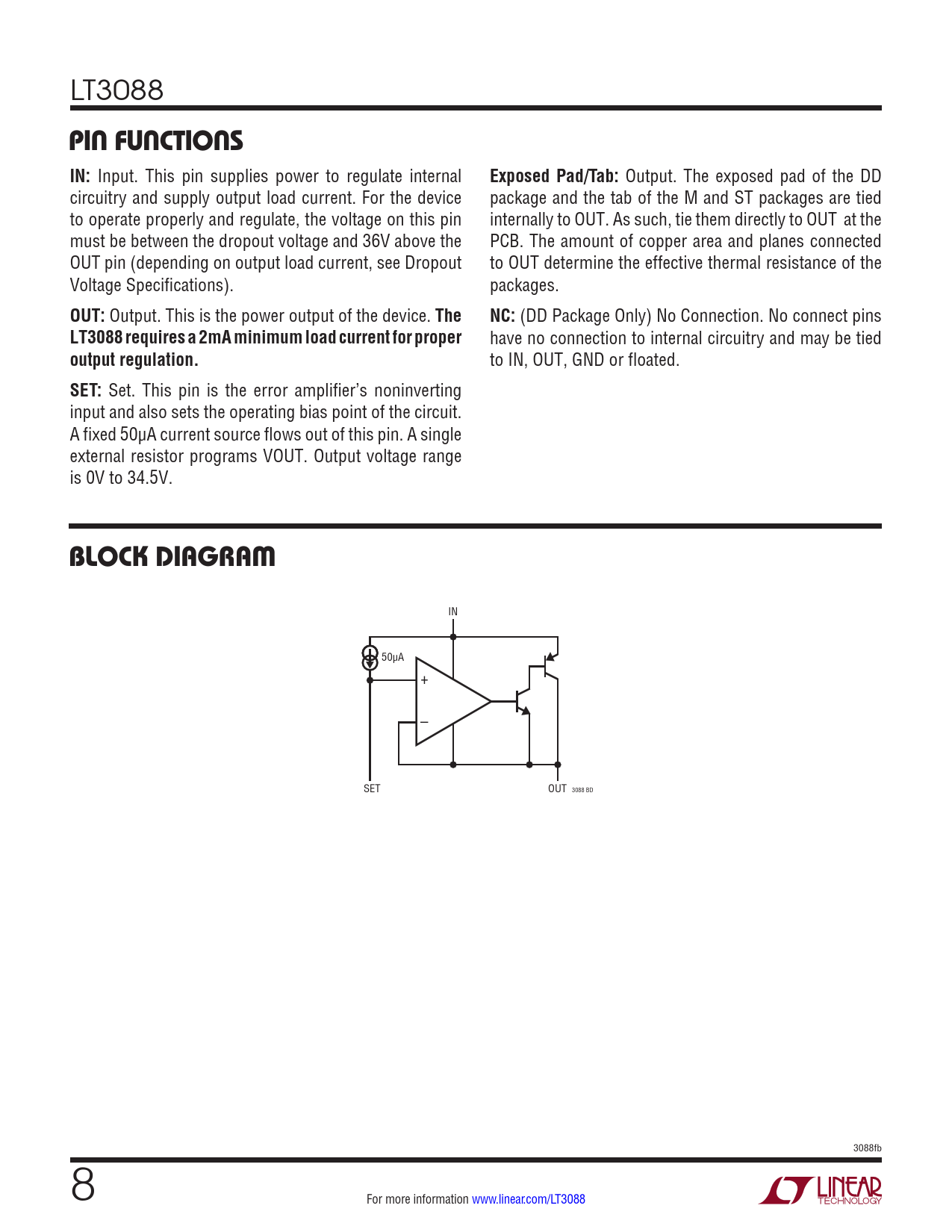 LT3088

PIN FUNCTIONS

IN: Input. This pin supplies power to regulate internal circuitry and supply output load current. For the device to operate properly and regulate, the voltage on this pin must be between the dropout voltage and 36V above the OUT pin (depending on output load current, see Dropout Voltage Specifications).

OUT: Output. This is the power output of the device. The LT3088 requires a 2mA minimum load current for proper output regulation.

SET: Set. This pin is the error amplifier's noninverting input and also sets the operating bias point of the circuit. A fixed 50µA current source flows out of this pin. A single external resistor programs VOUT. Output voltage range is 0V to 34.5V.

Exposed Pad/Tab: Output. The exposed pad of the DD package and the tab of the M and ST packages are tied internally to OUT. As such, tie them directly to OUT at the PCB. The amount of copper area and planes connected to OUT determine the effective thermal resistance of the packages.

NC: (DD Package Only) No Connection. No connect pins have no connection to internal circuitry and may be tied to IN, OUT, GND or floated.

BLOCK DIAGRAM

IN
50µA
+
–
SET
OUT 3088 BD

3088fb

8

For more information www.linear.com/LT3088

LINEAR TECHNOLOGY